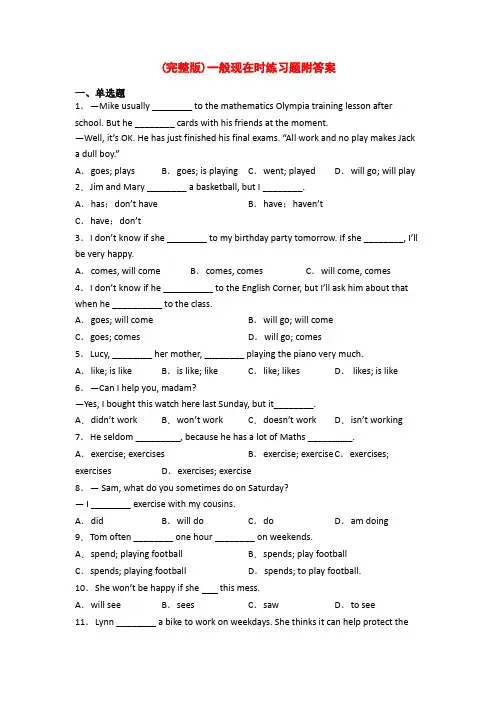 (完整版)一般现在时练习题附答案

一、单选题

1．—Mike usually ________ to the mathematics Olympia training lesson after school. But he ________ cards with his friends at the moment.
—Well, it's OK. He has just finished his final exams. "All work and no play makes Jack a dull boy."

A．goes; plays　B．goes; is playing　C．went; played　D．will go; will play

2．Jim and Mary ________ a basketball, but I ________.

A．has；don't have　B．have；haven't
C．have；don't

3．I don't know if she ________ to my birthday party tomorrow. If she ________, I'll be very happy.

A．comes, will come　B．comes, comes　C．will come, comes

4．I don't know if he __________ to the English Corner, but I'll ask him about that when he __________ to the class.

A．goes; will come　B．will go; will come
C．goes; comes　D．will go; comes

5．Lucy, ________ her mother, ________ playing the piano very much.

A．like; is like　B．is like; like　C．like; likes　D．likes; is like

6．—Can I help you, madam?
—Yes, I bought this watch here last Sunday, but it________.

A．didn't work　B．won't work　C．doesn't work　D．isn't working

7．He seldom _________, because he has a lot of Maths _________.

A．exercise; exercises　B．exercise; exercise C．exercises; exercises　D．exercises; exercise

8．— Sam, what do you sometimes do on Saturday?
— I ________ exercise with my cousins.

A．did　B．will do　C．do　D．am doing

9．Tom often ________ one hour ________ on weekends.

A．spend; playing football　B．spends; play football
C．spends; playing football　D．spends; to play football.

10．She won't be happy if she ___ this mess.

A．will see　B．sees　C．saw　D．to see

11．Lynn ________ a bike to work on weekdays. She thinks it can help protect the